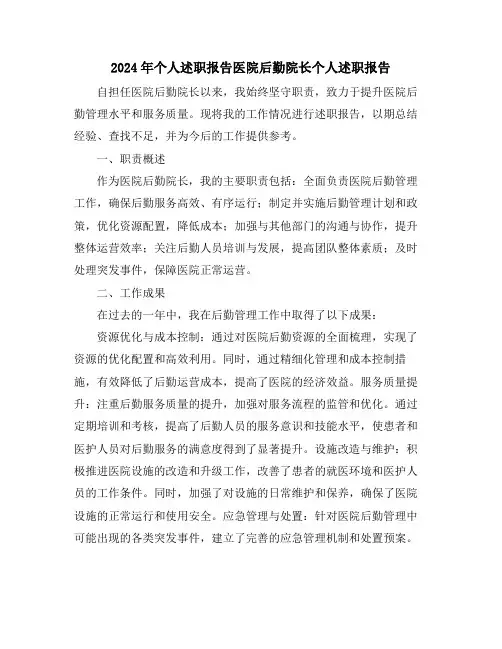 2024年个人述职报告医院后勤院长个人述职报告

自担任医院后勤院长以来，我始终坚守职责，致力于提升医院后勤管理水平和服务质量。现将我的工作情况进行述职报告，以期总结经验、查找不足，并为今后的工作提供参考。

一、职责概述

作为医院后勤院长，我的主要职责包括：全面负责医院后勤管理工作，确保后勤服务高效、有序运行；制定并实施后勤管理计划和政策，优化资源配置，降低成本；加强与其他部门的沟通与协作，提升整体运营效率；关注后勤人员培训与发展，提高团队整体素质；及时处理突发事件，保障医院正常运营。

二、工作成果

在过去的一年中，我在后勤管理工作中取得了以下成果：

资源优化与成本控制：通过对医院后勤资源的全面梳理，实现了资源的优化配置和高效利用。同时，通过精细化管理和成本控制措施，有效降低了后勤运营成本，提高了医院的经济效益。服务质量提升：注重后勤服务质量的提升，加强对服务流程的监管和优化。通过定期培训和考核，提高了后勤人员的服务意识和技能水平，使患者和医护人员对后勤服务的满意度得到了显著提升。设施改造与维护：积极推进医院设施的改造和升级工作，改善了患者的就医环境和医护人员的工作条件。同时，加强了对设施的日常维护和保养，确保了医院设施的正常运行和使用安全。应急管理与处置：针对医院后勤管理中可能出现的各类突发事件，建立了完善的应急管理机制和处置预案。